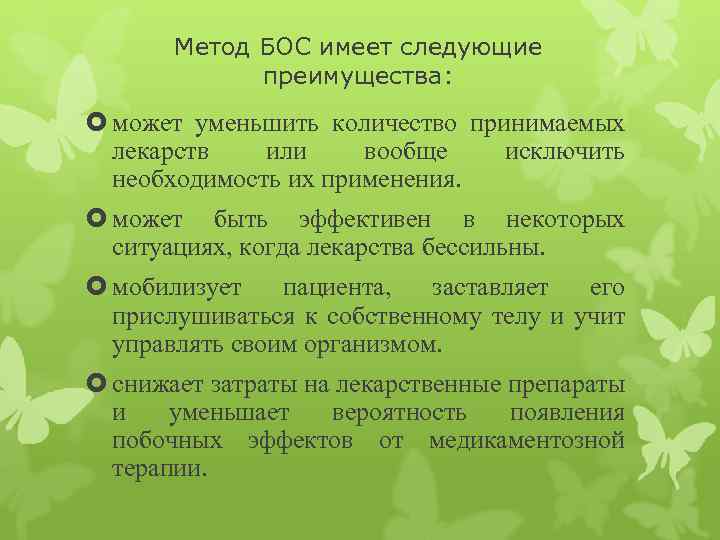 Метод БОС имеет следующие преимущества:

может уменьшить количество принимаемых лекарств или вообще исключить необходимость их применения.

может быть эффективен в некоторых ситуациях, когда лекарства бессильны.

мобилизует пациента, заставляет его прислушиваться к собственному телу и учит управлять своим организмом.

снижает затраты на лекарственные препараты и уменьшает вероятность появления побочных эффектов от медикаментозной терапии.